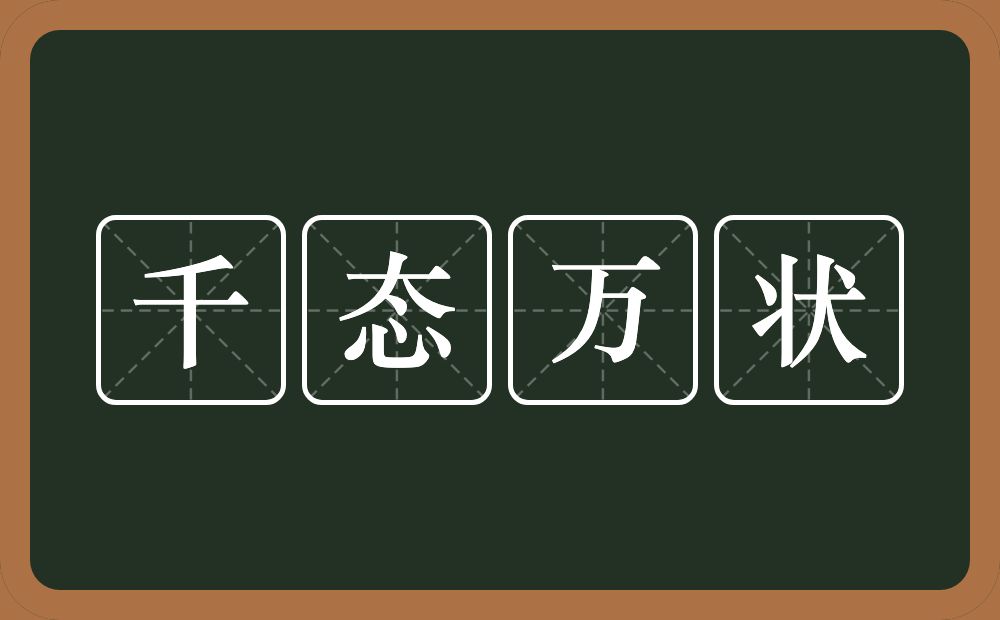 千态万状